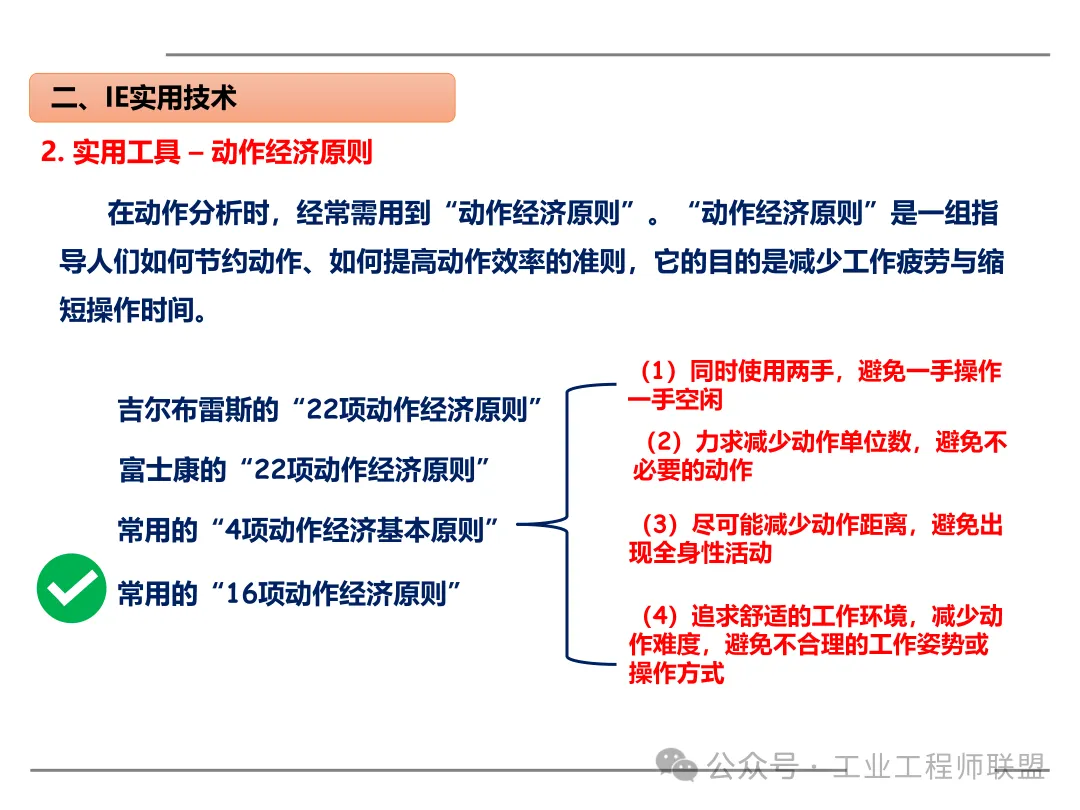 二、IE实用技术

2. 实用工具 – 动作经济原则

在动作分析时，经常需用到“动作经济原则”。“动作经济原则”是一组指导人们如何节约动作、如何提高动作效率的准则，它的目的是减少工作疲劳与缩短操作时间。

吉尔布雷斯的“22项动作经济原则”

富士康的“22项动作经济原则”

常用的“4项动作经济基本原则”

常用的“16项动作经济原则”

（1）同时使用两手，避免一手操作一手空闲

（2）力求减少动作单位数，避免不必要的动作

（3）尽可能减少动作距离，避免出现全身性活动

（4）追求舒适的工作环境，减少动作难度，避免不合理的工作姿势或操作方式

公众号 · 工业工程师联盟